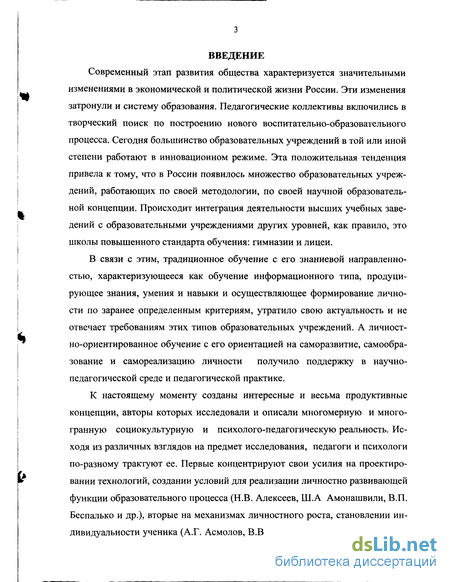 3

ВВЕДЕНИЕ

Современный этап развития общества характеризуется значительными изменениями в экономической и политической жизни России. Эти изменения затронули и систему образования. Педагогические коллективы включились в творческий поиск по построению нового воспитательно-образовательного процесса. Сегодня большинство образовательных учреждений в той или иной степени работают в инновационном режиме. Эта положительная тенденция привела к тому, что в России появилось множество образовательных учреждений, работающих по своей методологии, по своей научной образовательной концепции. Происходит интеграция деятельности высших учебных заведений с образовательными учреждениями других уровней, как правило, это школы повышенного стандарта обучения: гимназии и лицеи.

В связи с этим, традиционное обучение с его знаниевой направленностью, характеризующееся как обучение информационного типа, продуцирующее знания, умения и навыки и осуществляющее формирование личности по заранее определенным критериям, утратило свою актуальность и не отвечает требованиям этих типов образовательных учреждений. А личностно-ориентированное обучение с его ориентацией на саморазвитие, самообразование и самореализацию личности получило поддержку в научно-педагогической среде и педагогической практике.

К настоящему моменту созданы интересные и весьма продуктивные концепции, авторы которых исследовали и описали многомерную и многогранную социокультурную и психолого-педагогическую реальность. Исходя из различных взглядов на предмет исследования, педагоги и психологи по-разному трактуют ее. Первые концентрируют свои усилия на проектировании технологий, создании условий для реализации личностно развивающей функции образовательного процесса (Н.В. Алексеев, Ш.А Амонашвили, В.П. Беспалько и др.), вторые на механизмах личностного роста, становлении индивидуальности ученика (А.Г. Асмолов, В.В

dsLib.net
библиотека диссертаций